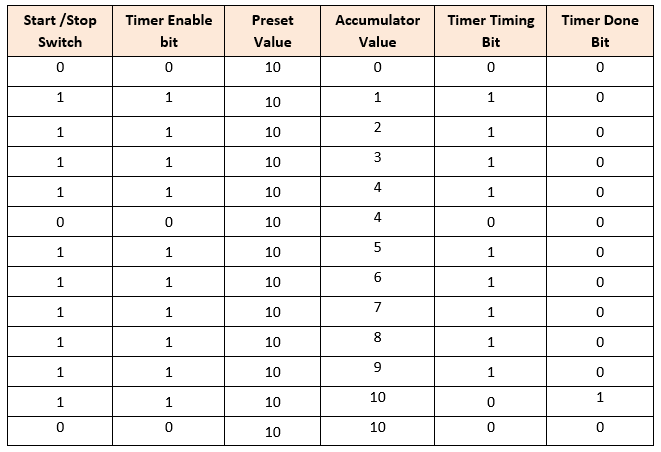 | Start /Stop Switch | Timer Enable bit | Preset Value | Accumulator Value | Timer Timing Bit | Timer Done Bit |
|---|---|---|---|---|---|
| 0 | 0 | 10 | 0 | 0 | 0 |
| 1 | 1 | 10 | 1 | 1 | 0 |
| 1 | 1 | 10 | 2 | 1 | 0 |
| 1 | 1 | 10 | 3 | 1 | 0 |
| 1 | 1 | 10 | 4 | 1 | 0 |
| 0 | 0 | 10 | 4 | 0 | 0 |
| 1 | 1 | 10 | 5 | 1 | 0 |
| 1 | 1 | 10 | 6 | 1 | 0 |
| 1 | 1 | 10 | 7 | 1 | 0 |
| 1 | 1 | 10 | 8 | 1 | 0 |
| 1 | 1 | 10 | 9 | 1 | 0 |
| 1 | 1 | 10 | 10 | 0 | 1 |
| 0 | 0 | 10 | 10 | 0 | 0 |